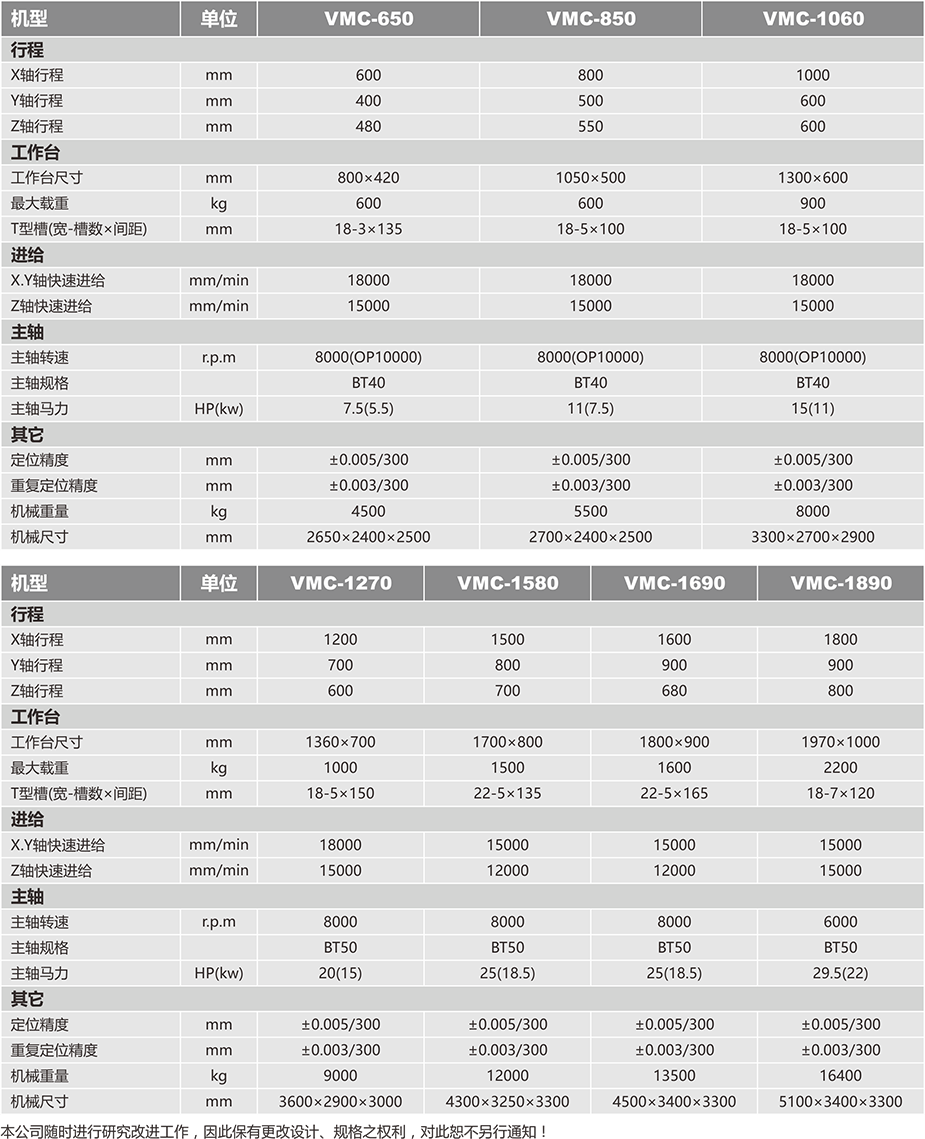 | 机型 | 单位 | VMC-650 | VMC-850 | VMC-1060 |
|---|---|---|---|---|
| 行程 | | | | |
| X轴行程 | mm | 600 | 800 | 1000 |
| Y轴行程 | mm | 400 | 500 | 600 |
| Z轴行程 | mm | 480 | 550 | 600 |
| 工作台 | | | | |
| 工作台尺寸 | mm | 800×420 | 1050×500 | 1300×600 |
| 最大载重 | kg | 600 | 600 | 900 |
| T型槽(宽-槽数×间距) | mm | 18-3×135 | 18-5×100 | 18-5×100 |
| 进给 | | | | |
| X.Y轴快速进给 | mm/min | 18000 | 18000 | 18000 |
| Z轴快速进给 | mm/min | 15000 | 15000 | 15000 |
| 主轴 | | | | |
| 主轴转速 | r.p.m | 8000(OP10000) | 8000(OP10000) | 8000(OP10000) |
| 主轴规格 | | BT40 | BT40 | BT40 |
| 主轴马力 | HP(kw) | 7.5(5.5) | 11(7.5) | 15(11) |
| 其它 | | | | |
| 定位精度 | mm | ±0.005/300 | ±0.005/300 | ±0.005/300 |
| 重复定位精度 | mm | ±0.003/300 | ±0.003/300 | ±0.003/300 |
| 机械重量 | kg | 4500 | 5500 | 8000 |
| 机械尺寸 | mm | 2650×2400×2500 | 2700×2400×2500 | 3300×2700×2900 |

| 机型 | 单位 | VMC-1270 | VMC-1580 | VMC-1690 | VMC-1890 |
|---|---|---|---|---|---|
| 行程 | | | | | |
| X轴行程 | mm | 1200 | 1500 | 1600 | 1800 |
| Y轴行程 | mm | 700 | 800 | 900 | 900 |
| Z轴行程 | mm | 600 | 700 | 680 | 800 |
| 工作台 | | | | | |
| 工作台尺寸 | mm | 1360×700 | 1700×800 | 1800×900 | 1970×1000 |
| 最大载重 | kg | 1000 | 1500 | 1600 | 2200 |
| T型槽(宽-槽数×间距) | mm | 18-5×150 | 22-5×135 | 22-5×165 | 18-7×120 |
| 进给 | | | | | |
| X.Y轴快速进给 | mm/min | 18000 | 15000 | 15000 | 15000 |
| Z轴快速进给 | mm/min | 15000 | 12000 | 12000 | 15000 |
| 主轴 | | | | | |
| 主轴转速 | r.p.m | 8000 | 8000 | 8000 | 6000 |
| 主轴规格 | | BT50 | BT50 | BT50 | BT50 |
| 主轴马力 | HP(kw) | 20(15) | 25(18.5) | 25(18.5) | 29.5(22) |
| 其它 | | | | | |
| 定位精度 | mm | ±0.005/300 | ±0.005/300 | ±0.005/300 | ±0.005/300 |
| 重复定位精度 | mm | ±0.003/300 | ±0.003/300 | ±0.003/300 | ±0.003/300 |
| 机械重量 | kg | 9000 | 12000 | 13500 | 16400 |
| 机械尺寸 | mm | 3600×2900×3000 | 4300×3250×3300 | 4500×3400×3300 | 5100×3400×3300 |

本公司随时进行研究改进工作，因此保有更改设计、规格之权利，对此恕不另行通知！